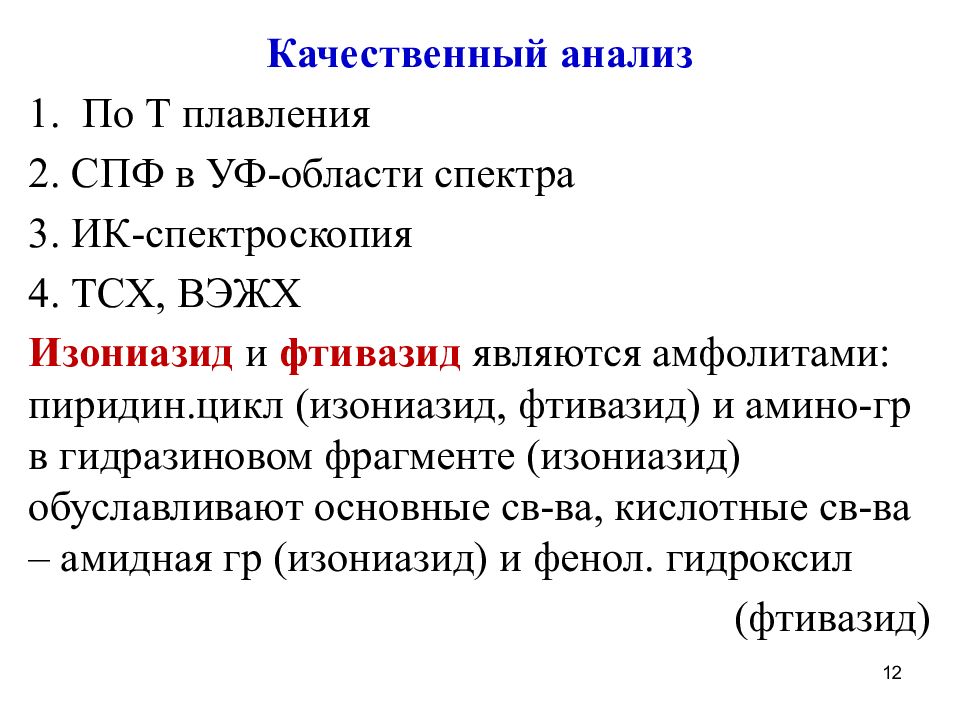 Качественный анализ

1. По Т плавления

2. СПФ в УФ-области спектра

3. ИК-спектроскопия

4. ТСХ, ВЭЖХ

Изониазид и фтивазид являются амфолитами: пиридин.цикл (изониазид, фтивазид) и амино-гр в гидразиновом фрагменте (изониазид) обуславливают основные св-ва, кислотные св-ва – амидная гр (изониазид) и фенол. гидроксил (фтивазид)

12